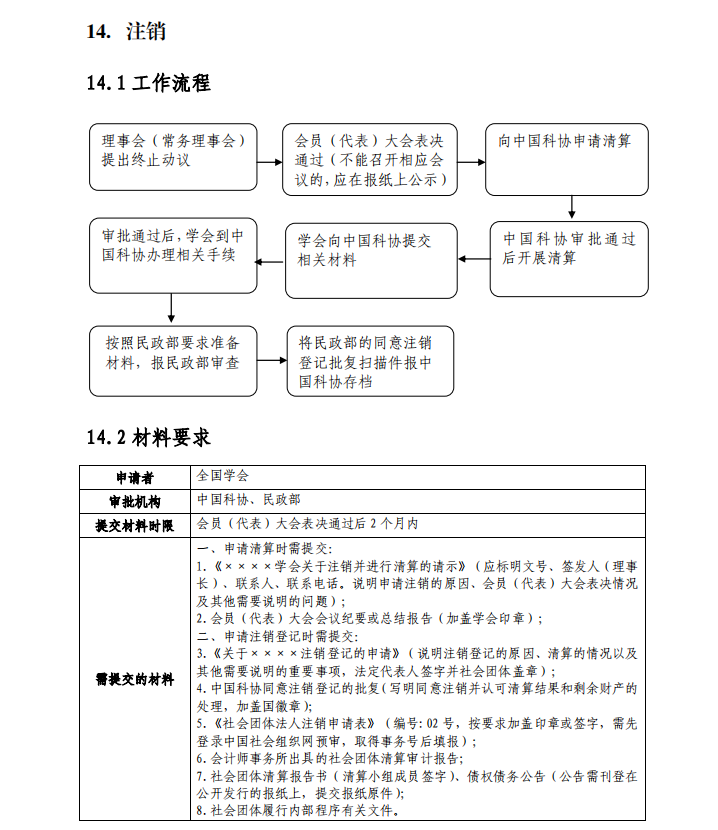 14. 注销

14.1 工作流程

理事会（常务理事会）提出终止动议

会员（代表）大会表决通过（不能召开相应会议的，应在报纸上公示）

向中国科协申请清算

中国科协审批通过后开展清算

学会向中国科协提交相关材料

审批通过后，学会到中国科协办理相关手续

按照民政部要求准备材料，报民政部审查

将民政部的同意注销登记批复扫描件报中国科协存档

14.2 材料要求

| 申请者 | 全国学会 |
|---|---|
| 审批机构 | 中国科协、民政部 |
| 提交材料时限 | 会员（代表）大会表决通过后 2 个月内 |
| 需提交的材料 | 一、申请清算时需提交：<br>1.《××××学会关于注销并进行清算的请示》（应标明文号、签发人（理事长）、联系人、联系电话。说明申请注销的原因、会员（代表）大会表决情况及其他需要说明的问题）；<br>2.会员（代表）大会会议纪要或总结报告（加盖学会印章）；<br>二、申请注销登记时需提交：<br>3.《关于××××注销登记的申请》（说明注销登记的原因、清算的情况以及其他需要说明的重要事项，法定代表人签字并社会团体盖章）；<br>4.中国科协同意注销登记的批复(写明同意注销并认可清算结果和剩余财产的处理，加盖国徽章)；<br>5.《社会团体法人注销申请表》（编号：02 号，按要求加盖印章或签字，需先登录中国社会组织网预审，取得事务号后填报）；<br>6.会计师事务所出具的社会团体清算审计报告；<br>7.社会团体清算报告书（清算小组成员签字）、债权债务公告（公告需刊登在公开发行的报纸上，提交报纸原件）；<br>8.社会团体履行内部程序有关文件。 |